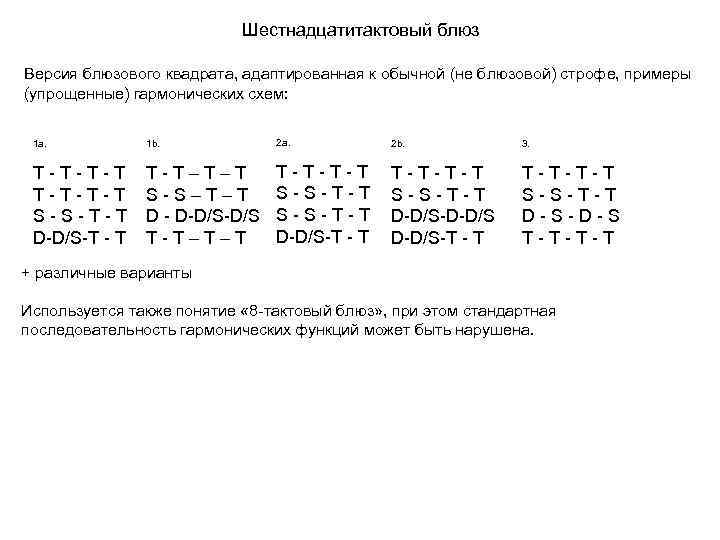 Шестнадцатитактовый блюз

Версия блюзового квадрата, адаптированная к обычной (не блюзовой) строфе, примеры (упрощенные) гармонических схем:

1a.
T - T - T - T
T - T - T - T
S - S - T - T
D-D/S-T - T

1b.
T - T – T – T
S - S – T – T
D - D-D/S-D/S
T - T – T – T

2a.
T - T - T - T
S - S - T - T
S - S - T - T
D-D/S-T - T

2b.
T - T - T - T
S - S - T - T
D-D/S-D-D/S
D-D/S-T - T

3.
T - T - T - T
S - S - T - T
D - S - D - S
T - T - T - T

+ различные варианты

Используется также понятие «8-тактовый блюз», при этом стандартная последовательность гармонических функций может быть нарушена.